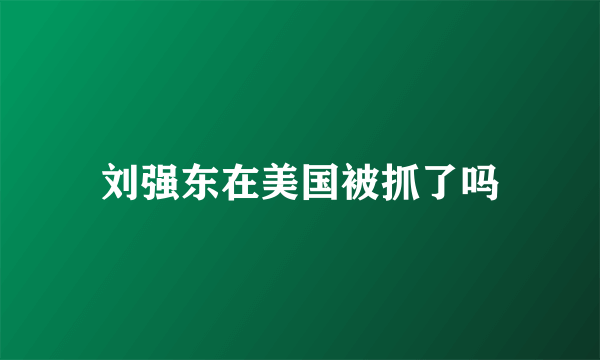 刘强东在美国被抓了吗